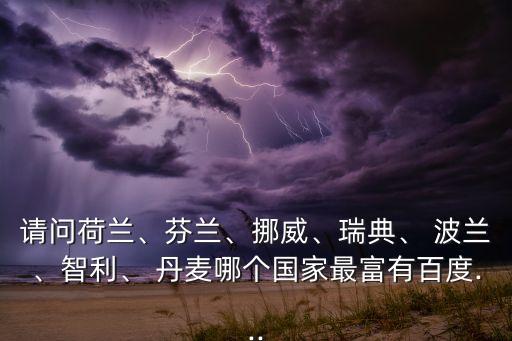 请问荷兰、芬兰、挪威、瑞典、 波兰、智利、丹麦哪个国家最富有百度...